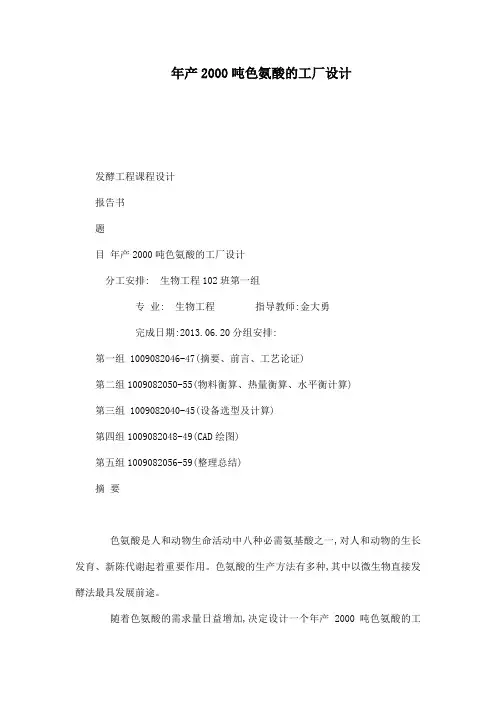 年产 2000 吨色氨酸的工厂设计

发酵工程课程设计

报告书

题

目 年产 2000 吨色氨酸的工厂设计

分工安排: 生物工程 102 班第一组

专 业: 生物工程 指导教师:金大勇

完成日期:2013.06.20 分组安排:

第一组 1009082046-47(摘要、前言、工艺论证)

第二组 1009082050-55(物料衡算、热量衡算、水平衡计算)

第三组 1009082040-45(设备选型及计算)

第四组 1009082048-49(CAD 绘图)

第五组 1009082056-59(整理总结)

摘 要

色氨酸是人和动物生命活动中八种必需氨基酸之一,对人和动物的生长发育、新陈代谢起着重要作用。色氨酸的生产方法有多种,其中以微生物直接发酵法最具发展前途。

随着色氨酸的需求量日益增加,决定设计一个年产 2000 吨色氨酸的工